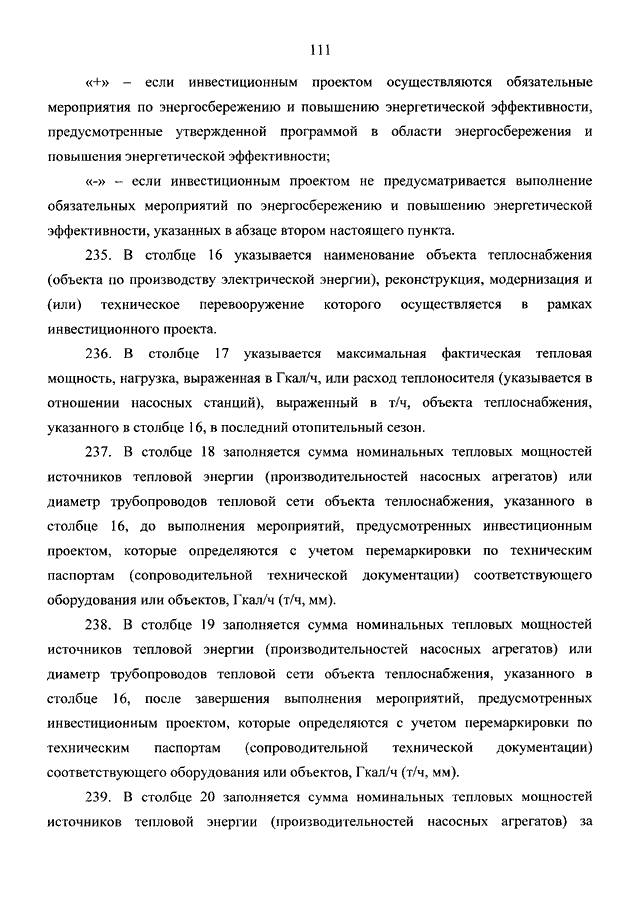 111

«+» – если инвестиционным проектом осуществляются обязательные мероприятия по энергосбережению и повышению энергетической эффективности, предусмотренные утвержденной программой в области энергосбережения и повышения энергетической эффективности;

«-» – если инвестиционным проектом не предусматривается выполнение обязательных мероприятий по энергосбережению и повышению энергетической эффективности, указанных в абзаце втором настоящего пункта.

235. В столбце 16 указывается наименование объекта теплоснабжения (объекта по производству электрической энергии), реконструкция, модернизация и (или) техническое перевооружение которого осуществляется в рамках инвестиционного проекта.

236. В столбце 17 указывается максимальная фактическая тепловая мощность, нагрузка, выраженная в Гкал/ч, или расход теплоносителя (указывается в отношении насосных станций), выраженный в т/ч, объекта теплоснабжения, указанного в столбце 16, в последний отопительный сезон.

237. В столбце 18 заполняется сумма номинальных тепловых мощностей источников тепловой энергии (производительностей насосных агрегатов) или диаметр трубопроводов тепловой сети объекта теплоснабжения, указанного в столбце 16, до выполнения мероприятий, предусмотренных инвестиционным проектом, которые определяются с учетом перемаркировки по техническим паспортам (сопроводительной технической документации) соответствующего оборудования или объектов, Гкал/ч (т/ч, мм).

238. В столбце 19 заполняется сумма номинальных тепловых мощностей источников тепловой энергии (производительностей насосных агрегатов) или диаметр трубопроводов тепловой сети объекта теплоснабжения, указанного в столбце 16, после завершения выполнения мероприятий, предусмотренных инвестиционным проектом, которые определяются с учетом перемаркировки по техническим паспортам (сопроводительной технической документации) соответствующего оборудования или объектов, Гкал/ч (т/ч, мм).

239. В столбце 20 заполняется сумма номинальных тепловых мощностей источников тепловой энергии (производительностей насосных агрегатов) за